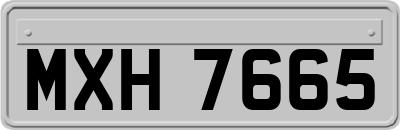 MXH 7665